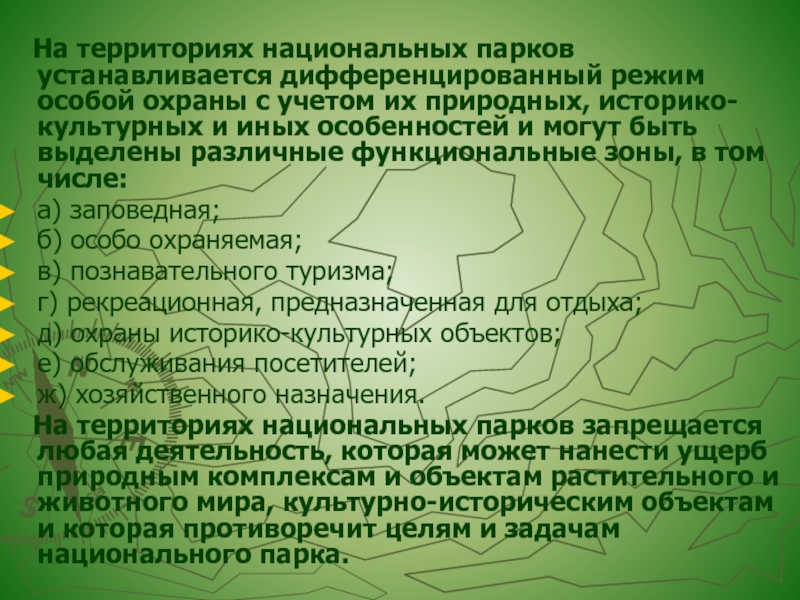 На территориях национальных парков устанавливается дифференцированный режим особой охраны с учетом их природных, историко-культурных и иных особенностей и могут быть выделены различные функциональные зоны, в том числе:

а) заповедная;
б) особо охраняемая;
в) познавательного туризма;
г) рекреационная, предназначенная для отдыха;
д) охраны историко-культурных объектов;
е) обслуживания посетителей;
ж) хозяйственного назначения.

На территориях национальных парков запрещается любая деятельность, которая может нанести ущерб природным комплексам и объектам растительного и животного мира, культурно-историческим объектам и которая противоречит целям и задачам национального парка.